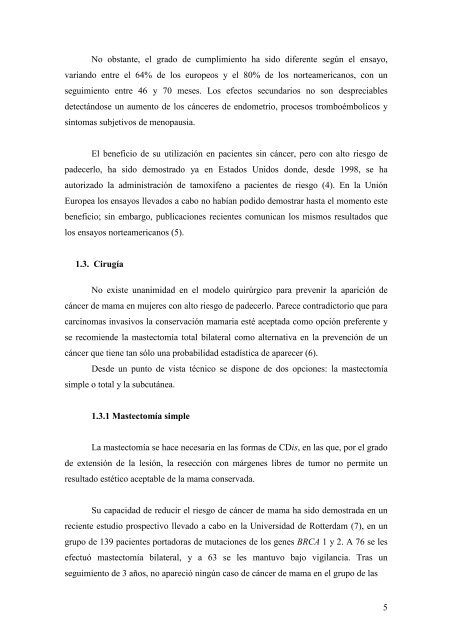 No obstante, el grado de cumplimiento ha sido diferente según el ensayo, variando entre el 64% de los europeos y el 80% de los norteamericanos, con un seguimiento entre 46 y 70 meses. Los efectos secundarios no son despreciables detectándose un aumento de los cánceres de endometrio, procesos tromboémbolicos y síntomas subjetivos de menopausia.

El beneficio de su utilización en pacientes sin cáncer, pero con alto riesgo de padecerlo, ha sido demostrado ya en Estados Unidos donde, desde 1998, se ha autorizado la administración de tamoxifeno a pacientes de riesgo (4). En la Unión Europea los ensayos llevados a cabo no habían podido demostrar hasta el momento este beneficio; sin embargo, publicaciones recientes comunican los mismos resultados que los ensayos norteamericanos (5).

1.3. Cirugía

No existe unanimidad en el modelo quirúrgico para prevenir la aparición de cáncer de mama en mujeres con alto riesgo de padecerlo. Parece contradictorio que para carcinomas invasivos la conservación mamaria esté aceptada como opción preferente y se recomiende la mastectomía total bilateral como alternativa en la prevención de un cáncer que tiene tan sólo una probabilidad estadística de aparecer (6).

Desde un punto de vista técnico se dispone de dos opciones: la mastectomía simple o total y la subcutánea.

1.3.1 Mastectomía simple

La mastectomía se hace necesaria en las formas de CDis, en las que, por el grado de extensión de la lesión, la resección con márgenes libres de tumor no permite un resultado estético aceptable de la mama conservada.

Su capacidad de reducir el riesgo de cáncer de mama ha sido demostrada en un reciente estudio prospectivo llevado a cabo en la Universidad de Rotterdam (7), en un grupo de 139 pacientes portadoras de mutaciones de los genes BRCA 1 y 2. A 76 se les efectuó mastectomía bilateral, y a 63 se les mantuvo bajo vigilancia. Tras un seguimiento de 3 años, no apareció ningún caso de cáncer de mama en el grupo de las

5